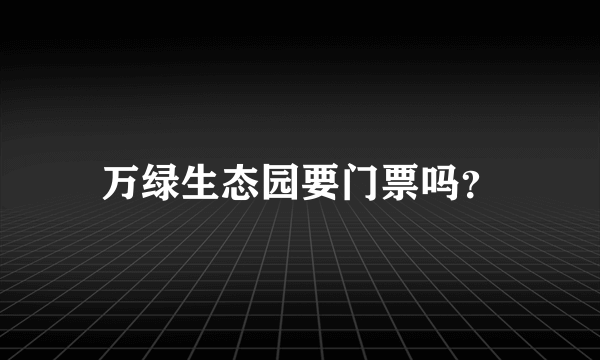 万绿生态园要门票吗?